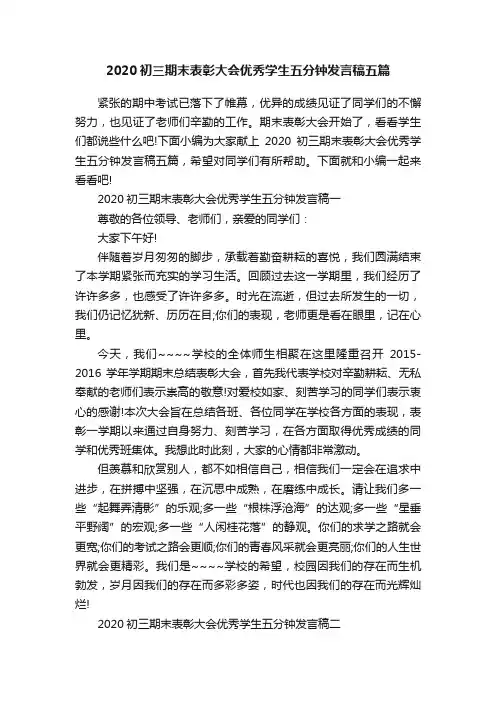 2020 初三期末表彰大会优秀学生五分钟发言稿五篇

紧张的期中考试已落下了帷幕，优异的成绩见证了同学们的不懈努力，也见证了老师们辛勤的工作。期末表彰大会开始了，看看学生们都说些什么吧!下面小编为大家献上 2020 初三期末表彰大会优秀学生五分钟发言稿五篇，希望对同学们有所帮助。下面就和小编一起来看看吧!

2020 初三期末表彰大会优秀学生五分钟发言稿一

尊敬的各位领导、老师们，亲爱的同学们：

大家下午好!

伴随着岁月匆匆的脚步，承载着勤奋耕耘的喜悦，我们圆满结束了本学期紧张而充实的学习生活。回顾过去这一学期里，我们经历了许许多多，也感受了许许多多。时光在流逝，但过去所发生的一切，我们仍记忆犹新、历历在目;你们的表现，老师更是看在眼里，记在心里。

今天，我们~~~~学校的全体师生相聚在这里隆重召开 2015-2016 学年学期期末总结表彰大会，首先我代表学校对辛勤耕耘、无私奉献的老师们表示崇高的敬意!对爱校如家、刻苦学习的同学们表示衷心的感谢!本次大会旨在总结各班、各位同学在学校各方面的表现，表彰一学期以来通过自身努力、刻苦学习，在各方面取得优秀成绩的同学和优秀班集体。我想此时此刻，大家的心情都非常激动。

但羡慕和欣赏别人，都不如相信自己，相信我们一定会在追求中进步，在拼搏中坚强，在沉思中成熟，在磨练中成长。请让我们多一些“起舞弄清影”的乐观;多一些“根株浮沧海”的达观;多一些“星垂平野阔”的宏观;多一些“人闲桂花落”的静观。你们的求学之路就会更宽;你们的考试之路会更顺;你们的青春风采就会更亮丽;你们的人生世界就会更精彩。我们是~~~~学校的希望，校园因我们的存在而生机勃发，岁月因我们的存在而多彩多姿，时代也因我们的存在而光辉灿烂!

2020 初三期末表彰大会优秀学生五分钟发言稿二